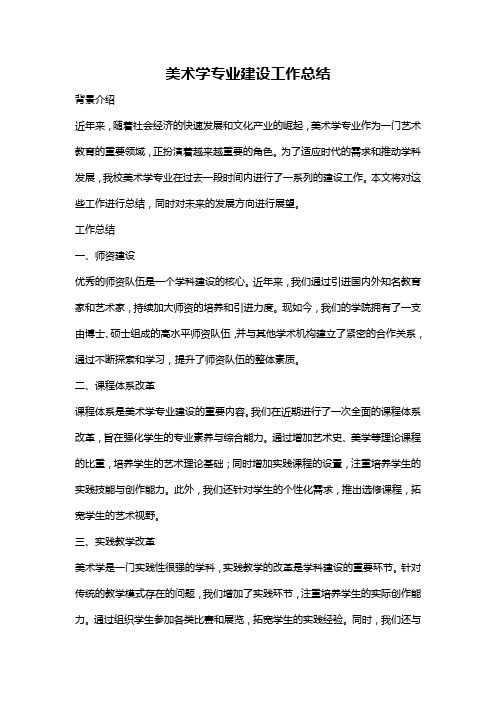 美术学专业建设工作总结

背景介绍

近年来，随着社会经济的快速发展和文化产业的崛起，美术学专业作为一门艺术教育的重要领域，正扮演着越来越重要的角色。为了适应时代的需求和推动学科发展，我校美术学专业在过去一段时间内进行了一系列的建设工作。本文将对这些工作进行总结，同时对未来的发展方向进行展望。

工作总结

一、师资建设

优秀的师资队伍是一个学科建设的核心。近年来，我们通过引进国内外知名教育家和艺术家，持续加大师资的培养和引进力度。现如今，我们的学院拥有了一支由博士、硕士组成的高水平师资队伍，并与其他学术机构建立了紧密的合作关系，通过不断探索和学习，提升了师资队伍的整体素质。

二、课程体系改革

课程体系是美术学专业建设的重要内容。我们在近期进行了一次全面的课程体系改革，旨在强化学生的专业素养与综合能力。通过增加艺术史、美学等理论课程的比重，培养学生的艺术理论基础；同时增加实践课程的设置，注重培养学生的实践技能与创作能力。此外，我们还针对学生的个性化需求，推出选修课程，拓宽学生的艺术视野。

三、实践教学改革

美术学是一门实践性很强的学科，实践教学的改革是学科建设的重要环节。针对传统的教学模式存在的问题，我们增加了实践环节，注重培养学生的实际创作能力。通过组织学生参加各类比赛和展览，拓宽学生的实践经验。同时，我们还与